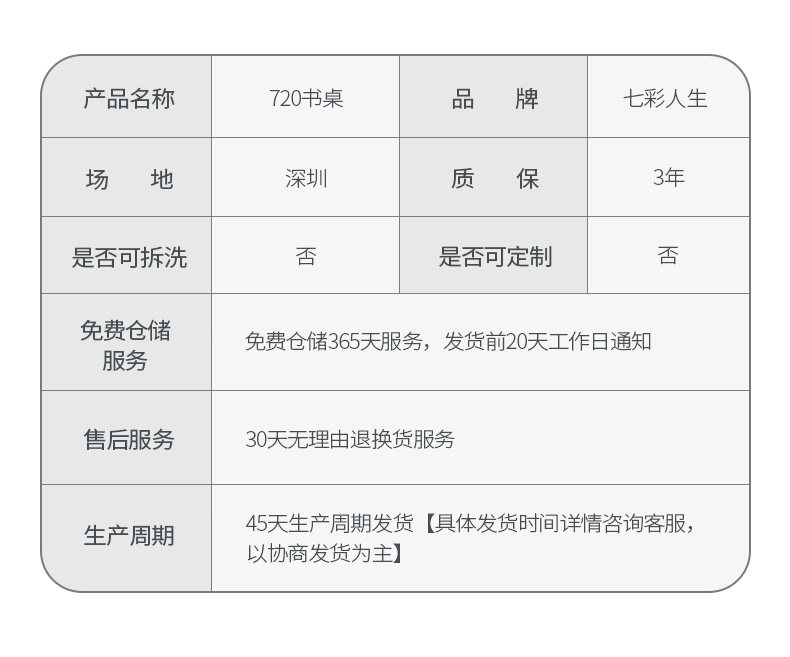 | 产品名称 | 720书桌 | 品　牌 | 七彩人生 |
|---|---|---|---|
| 场　地 | 深圳 | 质　保 | 3年 |
| 是否可拆洗 | 否 | 是否可定制 | 否 |
| 免费仓储服务 | 免费仓储365天服务，发货前20天工作日通知 | | |
| 售后服务 | 30天无理由退换货服务 | | |
| 生产周期 | 45天生产周期发货【具体发货时间详情咨询客服，以协商发货为主】 | | |